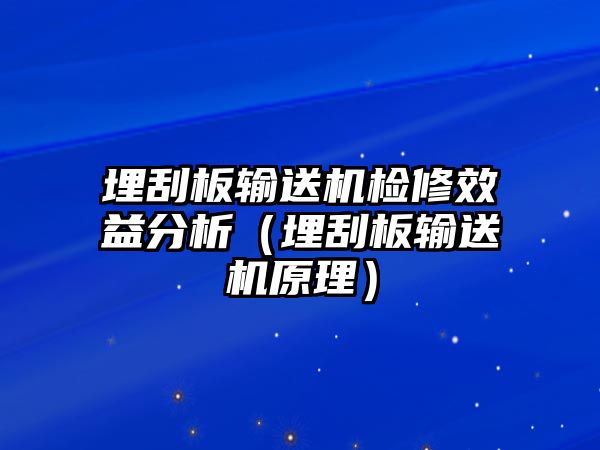 埋刮板输送机检修效益分析（埋刮板输送机原理）